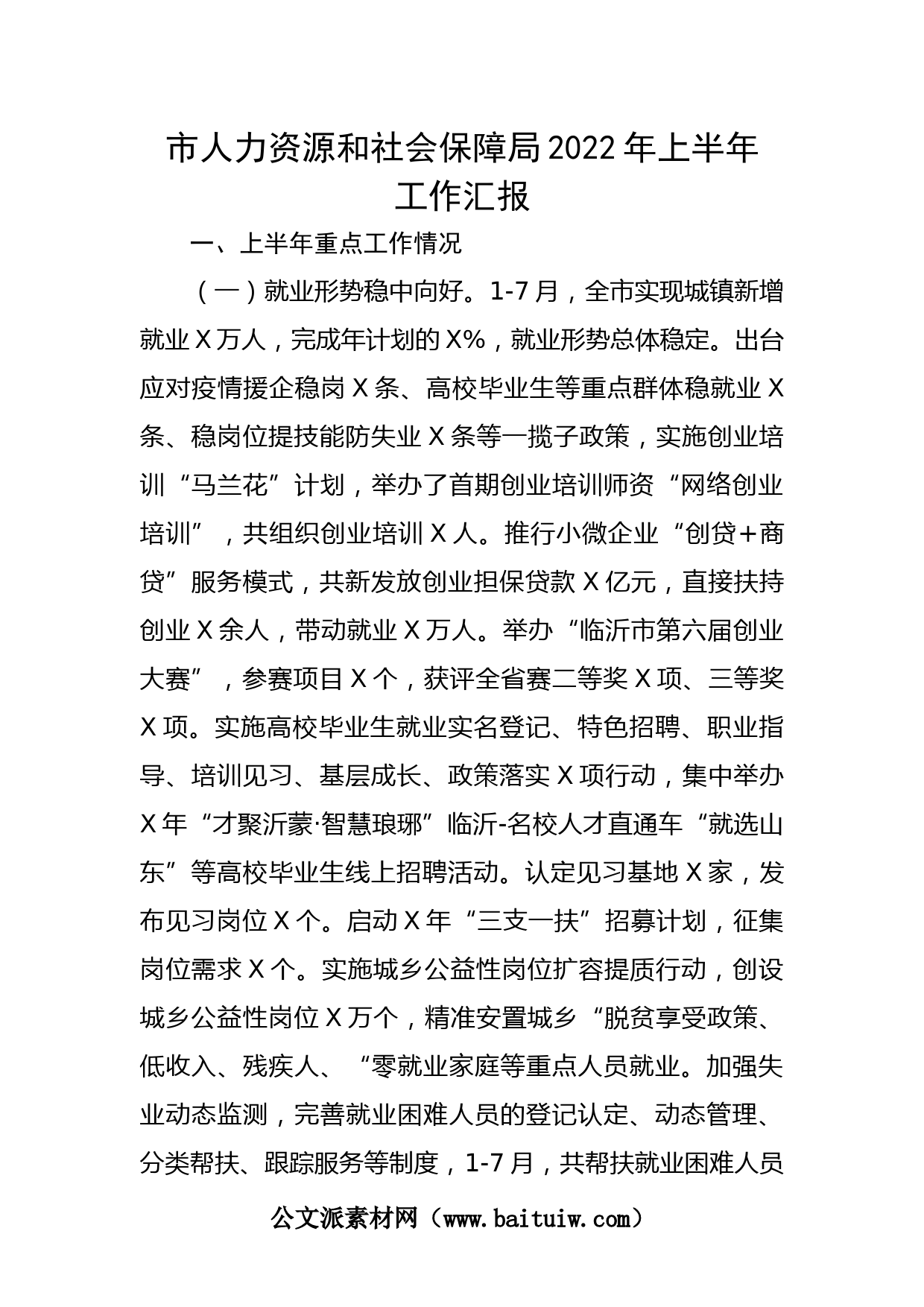 市人力资源和社会保障局2022年上半年工作汇报

一、上半年重点工作情况

（一）就业形势稳中向好。1-7月，全市实现城镇新增就业X万人，完成年计划的X%，就业形势总体稳定。出台应对疫情援企稳岗X条、高校毕业生等重点群体稳就业X条、稳岗位提技能防失业X条等一揽子政策，实施创业培训“马兰花”计划，举办了首期创业培训师资“网络创业培训”，共组织创业培训X人。推行小微企业“创贷+商贷”服务模式，共新发放创业担保贷款X亿元，直接扶持创业X余人，带动就业X万人。举办“临沂市第六届创业大赛”，参赛项目X个，获评全省赛二等奖X项、三等奖X项。实施高校毕业生就业实名登记、特色招聘、职业指导、培训见习、基层成长、政策落实X项行动，集中举办X年“才聚沂蒙·智慧琅琊”临沂-名校人才直通车“就选山东”等高校毕业生线上招聘活动。认定见习基地X家，发布见习岗位X个。启动X年“三支一扶”招募计划，征集岗位需求X个。实施城乡公益性岗位扩容提质行动，创设城乡公益性岗位X万个，精准安置城乡“脱贫享受政策、低收入、残疾人、“零就业家庭等重点人员就业。加强失业动态监测，完善就业困难人员的登记认定、动态管理、分类帮扶、跟踪服务等制度，1-7月，共帮扶就业困难人员

公文派素材网（www.baituiw.com）